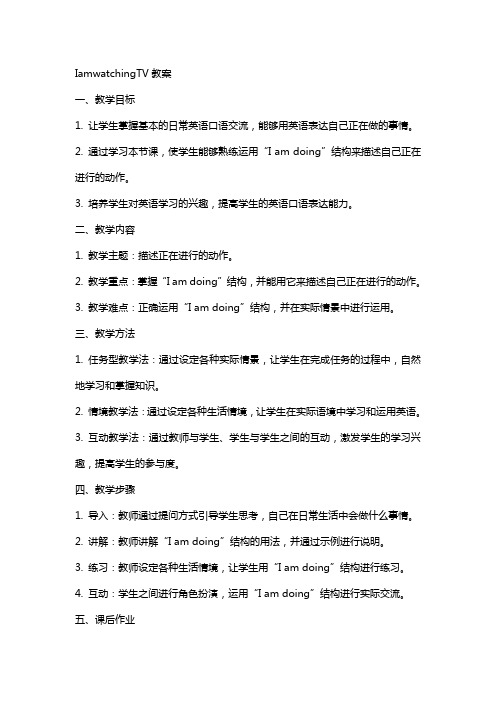 IamwatchingTV 教案

一、教学目标

1. 让学生掌握基本的日常英语口语交流，能够用英语表达自己正在做的事情。

2. 通过学习本节课，使学生能够熟练运用“I am doing”结构来描述自己正在进行的动作。

3. 培养学生对英语学习的兴趣，提高学生的英语口语表达能力。

二、教学内容

1. 教学主题：描述正在进行的动作。

2. 教学重点：掌握“I am doing”结构，并能用它来描述自己正在进行的动作。

3. 教学难点：正确运用“I am doing”结构，并在实际情景中进行运用。

三、教学方法

1. 任务型教学法：通过设定各种实际情景，让学生在完成任务的过程中，自然地学习和掌握知识。

2. 情境教学法：通过设定各种生活情境，让学生在实际语境中学习和运用英语。

3. 互动教学法：通过教师与学生、学生与学生之间的互动，激发学生的学习兴趣，提高学生的参与度。

四、教学步骤

1. 导入：教师通过提问方式引导学生思考，自己在日常生活中会做什么事情。

2. 讲解：教师讲解“I am doing”结构的用法，并通过示例进行说明。

3. 练习：教师设定各种生活情境，让学生用“I am doing”结构进行练习。

4. 互动：学生之间进行角色扮演，运用“I am doing”结构进行实际交流。

五、课后作业